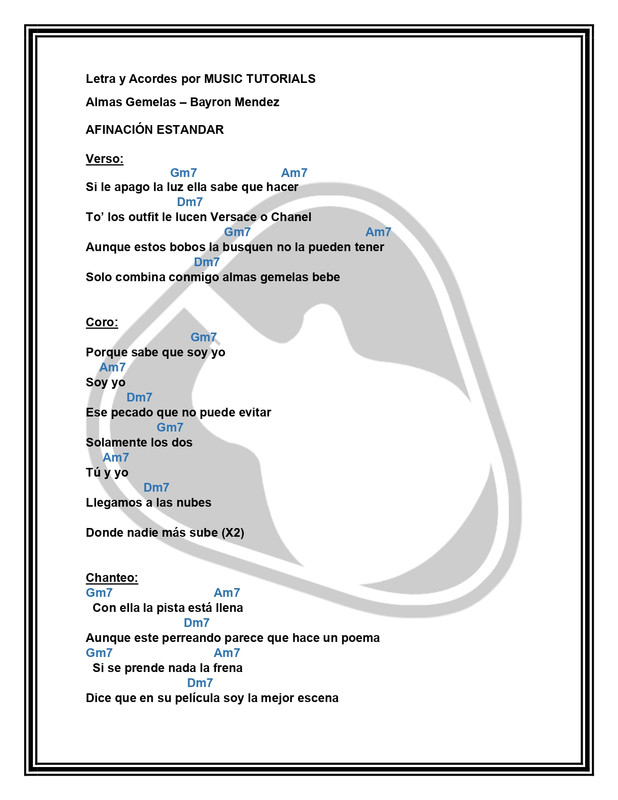 Letra y Acordes por MUSIC TUTORIALS

Almas Gemelas – Bayron Mendez

AFINACIÓN ESTANDAR

Verso:
Gm7 Am7
Si le apago la luz ella sabe que hacer
Dm7
To' los outfit le lucen Versace o Chanel
Gm7 Am7
Aunque estos bobos la busquen no la pueden tener
Dm7
Solo combina conmigo almas gemelas bebe

Coro:
Gm7
Porque sabe que soy yo
Am7
Soy yo
Dm7
Ese pecado que no puede evitar
Gm7
Solamente los dos
Am7
Tú y yo
Dm7
Llegamos a las nubes

Donde nadie más sube (X2)

Chanteo:
Gm7 Am7
Con ella la pista está llena
Dm7
Aunque este perreando parece que hace un poema
Gm7 Am7
Si se prende nada la frena
Dm7
Dice que en su película soy la mejor escena